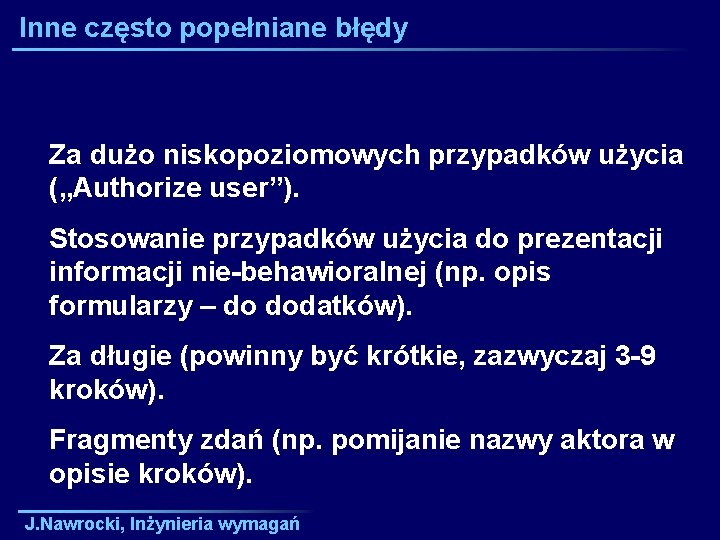 Inne często popełniane błędy

Za dużo niskopoziomowych przypadków użycia („Authorize user”).

Stosowanie przypadków użycia do prezentacji informacji nie-behawioralnej (np. opis formularzy – do dodatków).

Za długie (powinny być krótkie, zazwyczaj 3-9 kroków).

Fragmenty zdań (np. pomijanie nazwy aktora w opisie kroków).

J.Nawrocki, Inżynieria wymagań